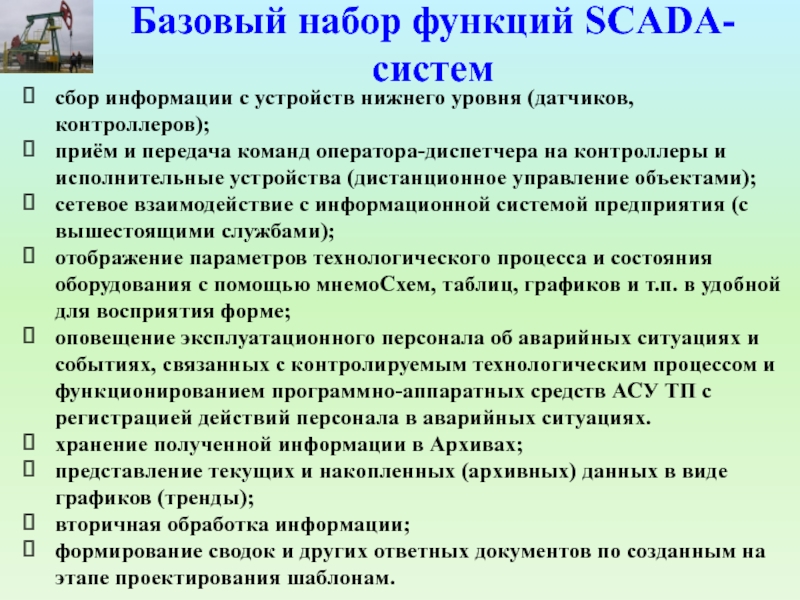 Базовый набор функций SCADA-систем

сбор информации с устройств нижнего уровня (датчиков, контроллеров);

приём и передача команд оператора-диспетчера на контроллеры и исполнительные устройства (дистанционное управление объектами);

сетевое взаимодействие с информационной системой предприятия (с вышестоящими службами);

отображение параметров технологического процесса и состояния оборудования с помощью мнемоСхем, таблиц, графиков и т.п. в удобной для восприятия форме;

оповещение эксплуатационного персонала об аварийных ситуациях и событиях, связанных с контролируемым технологическим процессом и функционированием программно-аппаратных средств АСУ ТП с регистрацией действий персонала в аварийных ситуациях.

хранение полученной информации в Архивах;

представление текущих и накопленных (архивных) данных в виде графиков (тренды);

вторичная обработка информации;

формирование сводок и других ответных документов по созданным на этапе проектирования шаблонам.